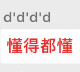 d'd'd'd

懂得都懂